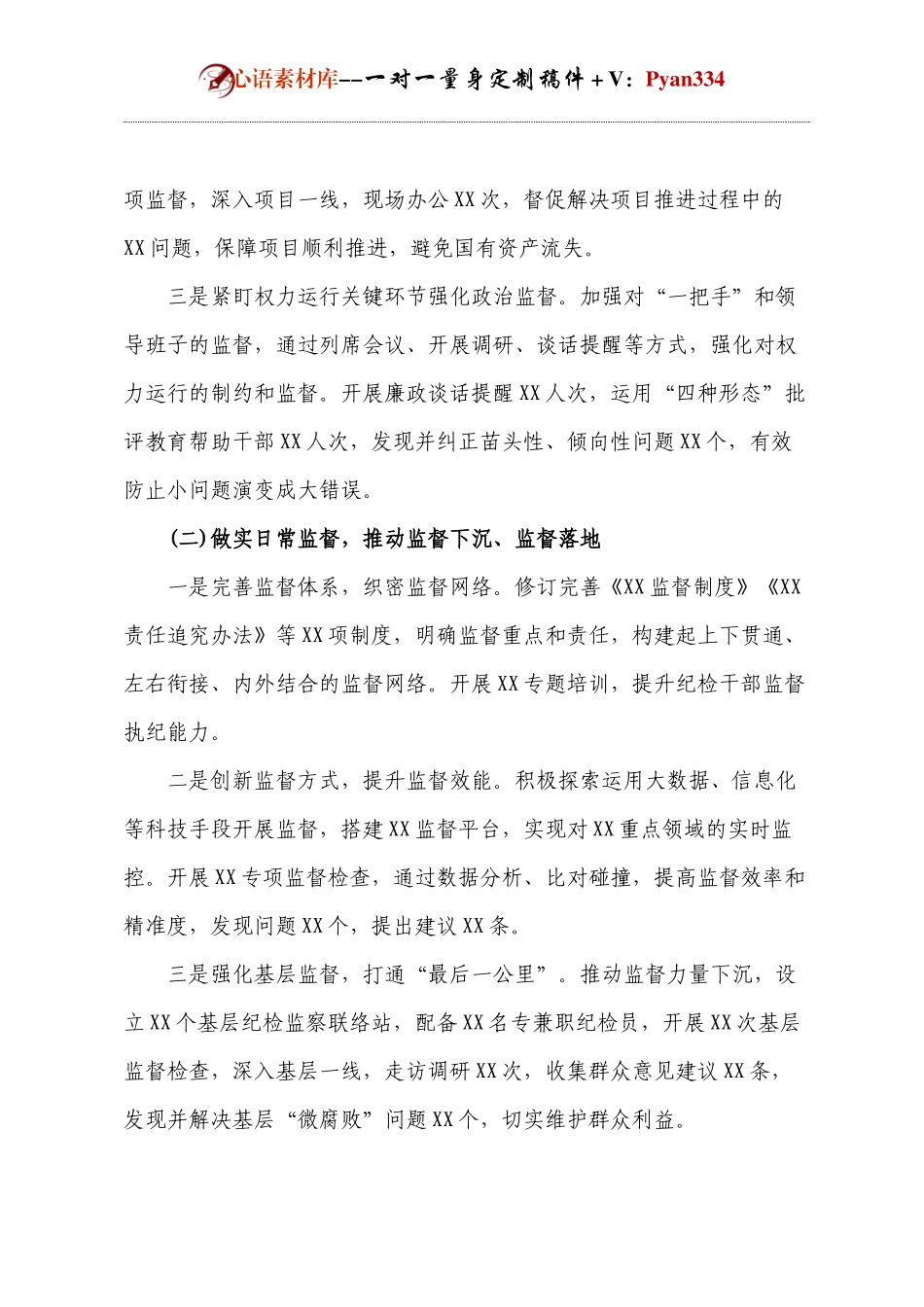 心语素材库--一对一量身定制稿件+V：Pyan334

项监督，深入项目一线，现场办公XX次，督促解决项目推进过程中的XX问题，保障项目顺利推进，避免国有资产流失。

三是紧盯权力运行关键环节强化政治监督。加强对“一把手”和领导班子的监督，通过列席会议、开展调研、谈话提醒等方式，强化对权力运行的制约和监督。开展廉政谈话提醒XX人次，运用“四种形态”批评教育帮助干部XX人次，发现并纠正苗头性、倾向性问题XX个，有效防止小问题演变成大错误。

(二)做实日常监督，推动监督下沉、监督落地

一是完善监督体系，织密监督网络。修订完善《XX监督制度》《XX责任追究办法》等XX项制度，明确监督重点和责任，构建起上下贯通、左右衔接、内外结合的监督网络。开展XX专题培训，提升纪检干部监督执纪能力。

二是创新监督方式，提升监督效能。积极探索运用大数据、信息化等科技手段开展监督，搭建XX监督平台，实现对XX重点领域的实时监控。开展XX专项监督检查，通过数据分析、比对碰撞，提高监督效率和精准度，发现问题XX个，提出建议XX条。

三是强化基层监督，打通“最后一公里”。推动监督力量下沉，设立XX个基层纪检监察联络站，配备XX名专兼职纪检员，开展XX次基层监督检查，深入基层一线，走访调研XX次，收集群众意见建议XX条，发现并解决基层“微腐败”问题XX个，切实维护群众利益。